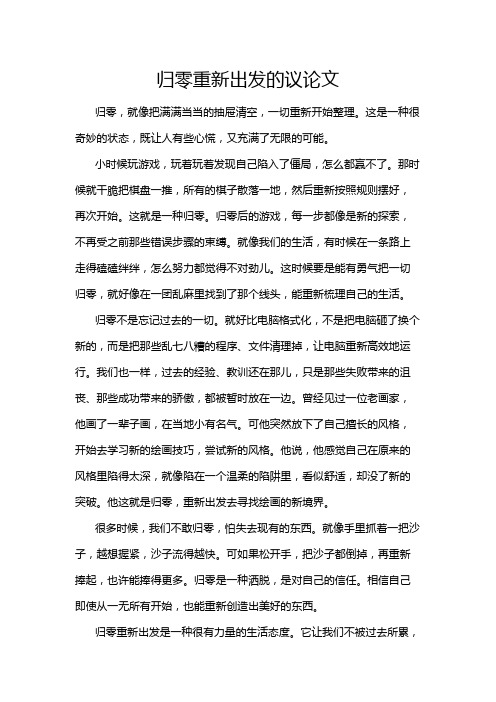 归零重新出发的议论文

归零，就像把满满当当的抽屉清空，一切重新开始整理。这是一种很奇妙的状态，既让人有些心慌，又充满了无限的可能。

小时候玩游戏，玩着玩着发现自己陷入了僵局，怎么都赢不了。那时候就干脆把棋盘一推，所有的棋子散落一地，然后重新按照规则摆好，再次开始。这就是一种归零。归零后的游戏，每一步都像是新的探索，不再受之前那些错误步骤的束缚。就像我们的生活，有时候在一条路上走得磕磕绊绊，怎么努力都觉得不对劲儿。这时候要是能有勇气把一切归零，就好像在一团乱麻里找到了那个线头，能重新梳理自己的生活。

归零不是忘记过去的一切。就好比电脑格式化，不是把电脑砸了换个新的，而是把那些乱七八糟的程序、文件清理掉，让电脑重新高效地运行。我们也一样，过去的经验、教训还在那儿，只是那些失败带来的沮丧、那些成功带来的骄傲，都被暂时放在一边。曾经见过一位老画家，他画了一辈子画，在当地小有名气。可他突然放下了自己擅长的风格，开始去学习新的绘画技巧，尝试新的风格。他说，他感觉自己在原来的风格里陷得太深，就像陷在一个温柔的陷阱里，看似舒适，却没了新的突破。他这就是归零，重新出发去寻找绘画的新境界。

很多时候，我们不敢归零，怕失去现有的东西。就像手里抓着一把沙子，越想握紧，沙子流得越快。可如果松开手，把沙子都倒掉，再重新捧起，也许能捧得更多。归零是一种洒脱，是对自己的信任。相信自己即使从一无所有开始，也能重新创造出美好的东西。

归零重新出发是一种很有力量的生活态度。它让我们不被过去所累，